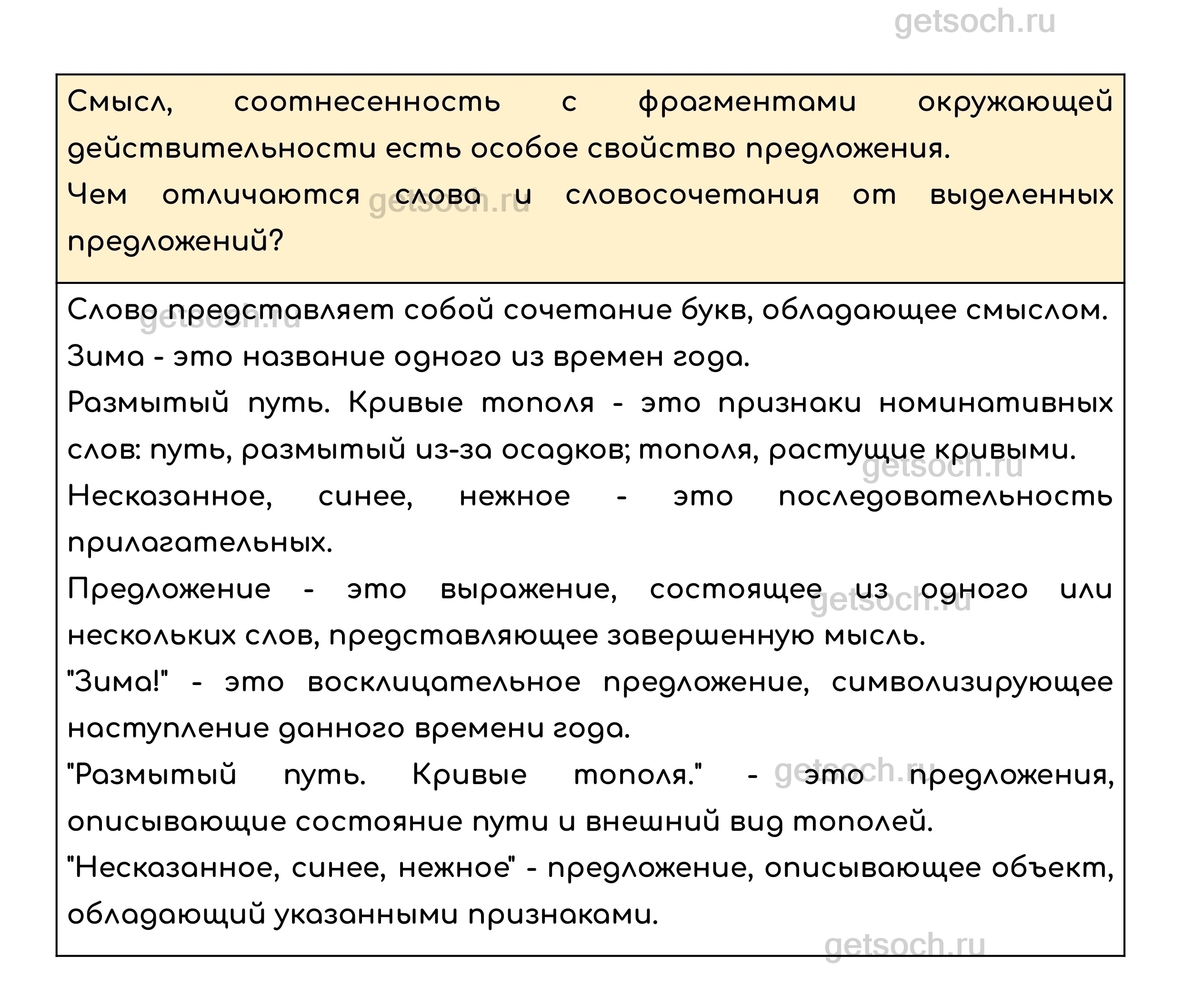 getsoch.ru

Смысл, соотнесенность с фрагментами окружающей действительности есть особое свойство предложения.
Чем отличаются слова и словосочетания от выделенных предложений?

Слово представляет собой сочетание букв, обладающее смыслом.
Зима - это название одного из времен года.
Размытый путь. Кривые тополя - это признаки номинативных слов: путь, размытый из-за осадков; тополя, растущие кривыми.
Несказанное, синее, нежное - это последовательность прилагательных.
Предложение - это выражение, состоящее из одного или нескольких слов, представляющее завершенную мысль.
"Зима!" - это восклицательное предложение, символизирующее наступление данного времени года.
"Размытый путь. Кривые тополя." - это предложения, описывающие состояние пути и внешний вид тополей.
"Несказанное, синее, нежное" - предложение, описывающее объект, обладающий указанными признаками.

getsoch.ru